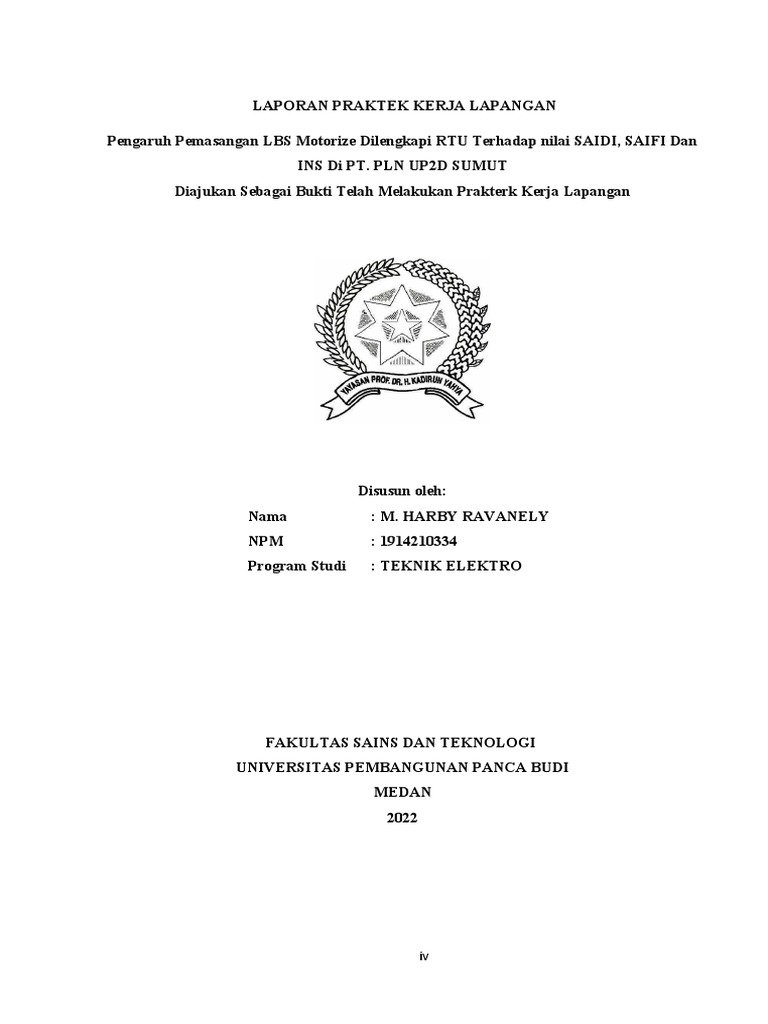 LAPORAN PRAKTEK KERJA LAPANGAN

Pengaruh Pemasangan LBS Motorize Dilengkapi RTU Terhadap nilai SAIDI, SAIFI Dan INS Di PT. PLN UP2D SUMUT

Diajukan Sebagai Bukti Telah Melakukan Prakterk Kerja Lapangan

YAYASAN PROF. DR. H. KADIRUN YAHYA

Disusun oleh:

Nama : M. HARBY RAVANELY
NPM : 1914210334
Program Studi : TEKNIK ELEKTRO

FAKULTAS SAINS DAN TEKNOLOGI
UNIVERSITAS PEMBANGUNAN PANCA BUDI
MEDAN
2022

iv